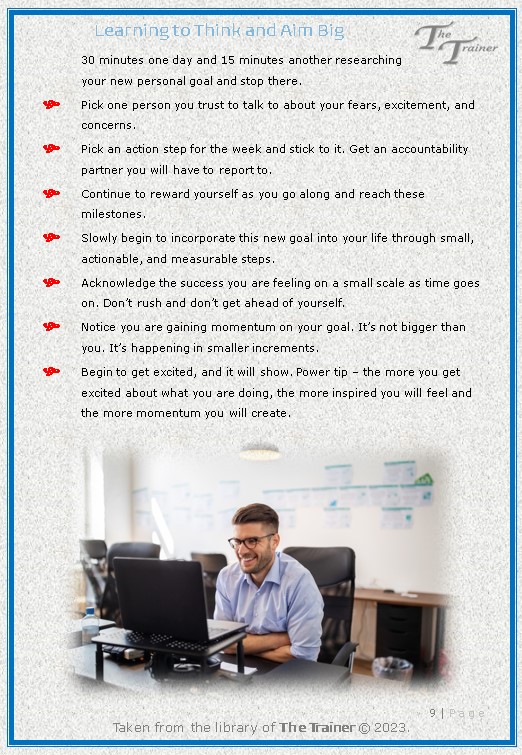 Learning to Think and Aim Big

The Trainer

30 minutes one day and 15 minutes another researching your new personal goal and stop there.

Pick one person you trust to talk to about your fears, excitement, and concerns.

Pick an action step for the week and stick to it. Get an accountability partner you will have to report to.

Continue to reward yourself as you go along and reach these milestones.

Slowly begin to incorporate this new goal into your life through small, actionable, and measurable steps.

Acknowledge the success you are feeling on a small scale as time goes on. Don't rush and don't get ahead of yourself.

Notice you are gaining momentum on your goal. It's not bigger than you. It's happening in smaller increments.

Begin to get excited, and it will show. Power tip – the more you get excited about what you are doing, the more inspired you will feel and the more momentum you will create.

9 | Page

Taken from the library of The Trainer © 2023.